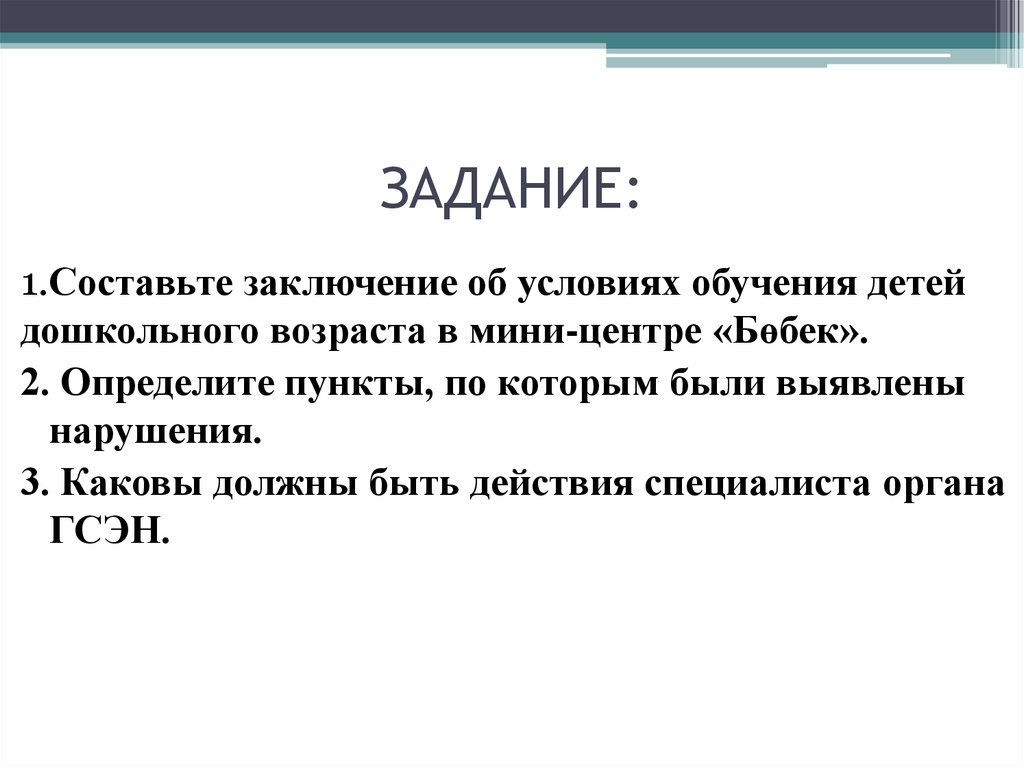 ЗАДАНИЕ:

1.Составьте заключение об условиях обучения детей дошкольного возраста в мини-центре «Бөбек».

2. Определите пункты, по которым были выявлены нарушения.

3. Каковы должны быть действия специалиста органа ГСЭН.